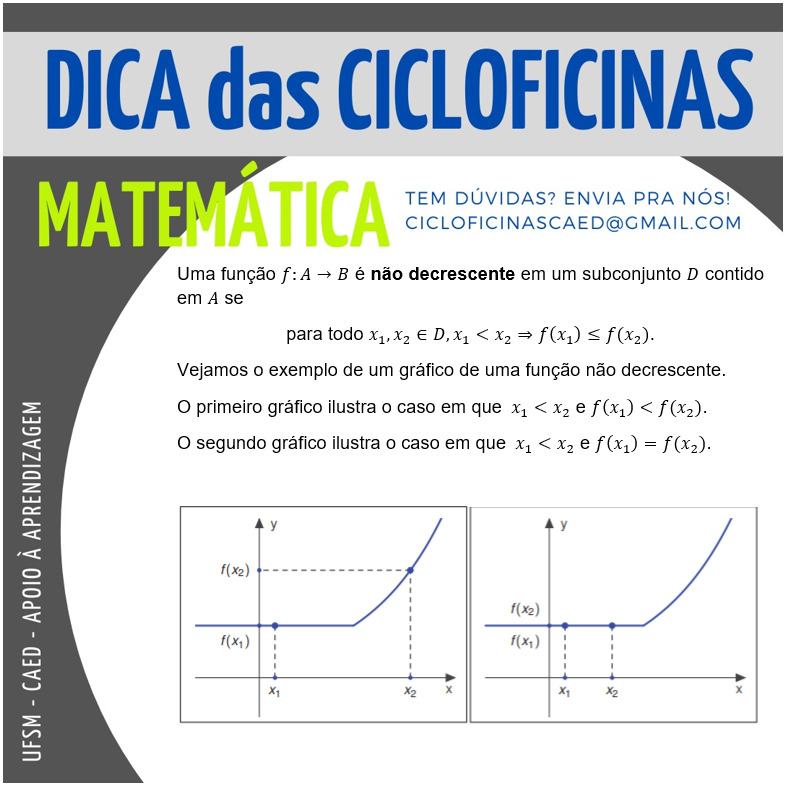 DICA das CICLOFICINAS

MATEMÁTICA

TEM DÚVIDAS? ENVIA PRA NÓS!
CICLOFICINASCAED@GMAIL.COM

Uma função $f: A \to B$ é não decrescente em um subconjunto $D$ contido em $A$ se

para todo $x_1, x_2 \in D, x_1 < x_2 \Rightarrow f(x_1) \leq f(x_2)$.

Vejamos o exemplo de um gráfico de uma função não decrescente.

O primeiro gráfico ilustra o caso em que $x_1 < x_2$ e $f(x_1) < f(x_2)$.

O segundo gráfico ilustra o caso em que $x_1 < x_2$ e $f(x_1) = f(x_2)$.

y
$f(x_2)$
$f(x_1)$
$x_1$
$x_2$
x

y
$f(x_2)$
$f(x_1)$
$x_1$
$x_2$
x

UFSM - CAED - APOIO À APRENDIZAGEM